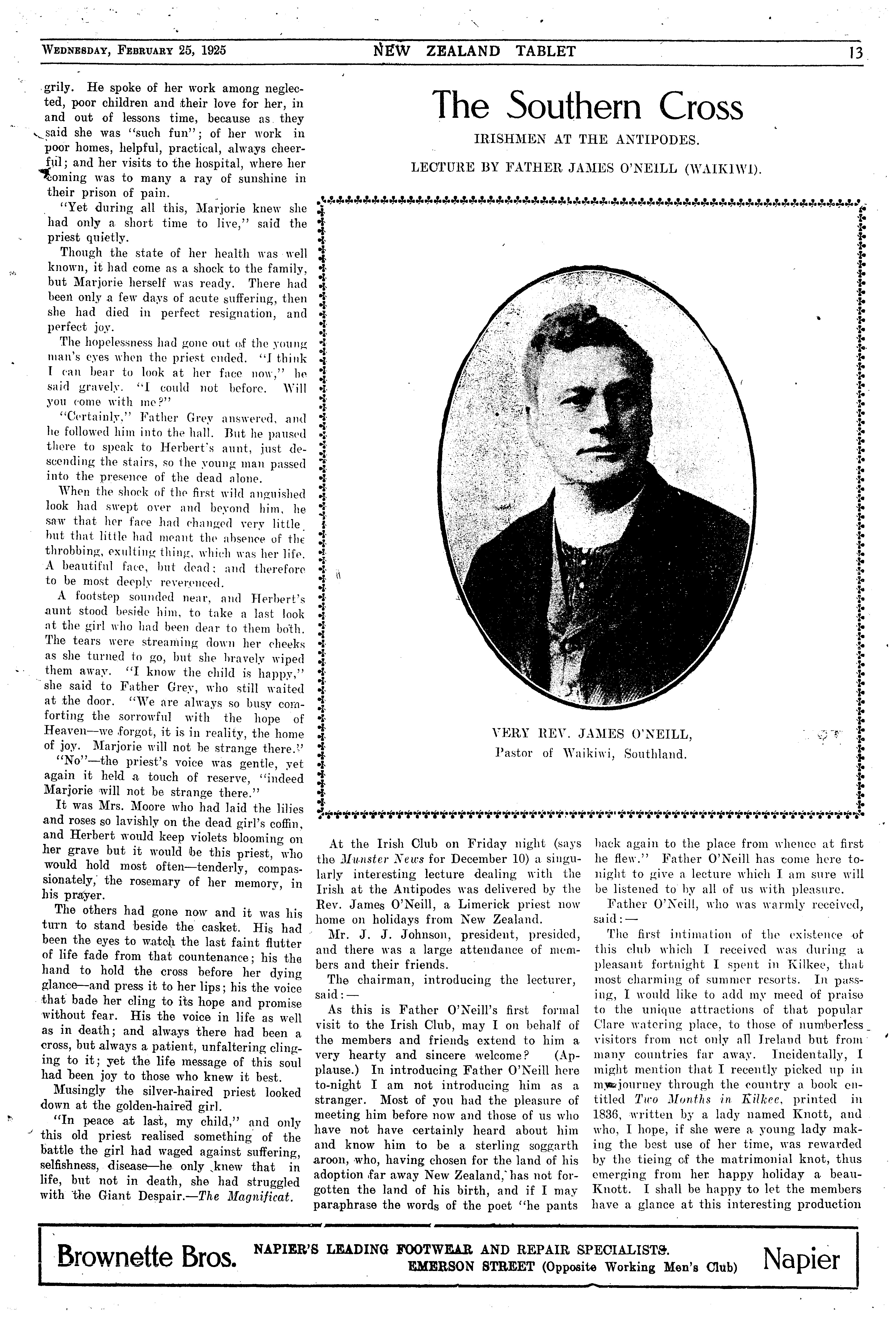 WEDNESDAY, FEBRUARY 25, 1925 NEW ZEALAND TABLET 13

grily. He spoke of her work among neglected, poor children and their love for her, in and out of lessons time, because as they said she was "such fun"; of her work in poor homes, helpful, practical, always cheerful; and her visits to the hospital, where her coming was to many a ray of sunshine in their prison of pain.

"Yet during all this, Marjorie knew she had only a short time to live," said the priest quietly.

Though the state of her health was well known, it had come as a shock to the family, but Marjorie herself was ready. There had been only a few days of acute suffering, then she had died in perfect resignation, and perfect joy.

The hopelessness had gone out of the young man's eyes when the priest ended. "I think I can bear to look at her face now," he said gravely. "I could not before. Will you come with me?"

"Certainly," Father Grey answered, and he followed him into the hall. But he paused there to speak to Herbert's aunt, just descending the stairs, so the young man passed into the presence of the dead alone.

When the shock of the first wild anguished look had swept over and beyond him, he saw that her face had changed very little, but that little had meant the absence of the throbbing, exulting thing, which was her life. A beautiful face, but dead; and therefore to be most deeply reverenced.

A footstep sounded near, and Herbert's aunt stood beside him, to take a last look at the girl who had been dear to them both. The tears were streaming down her cheeks as she turned to go, but she bravely wiped them away. "I know the child is happy," she said to Father Grey, who still waited at the door. "We are always so busy comforting the sorrowful with the hope of Heaven—we forgot, it is in reality, the home of joy. Marjorie will not be strange there."

"No"—the priest's voice was gentle, yet again it held a touch of reserve, "indeed Marjorie will not be strange there."

It was Mrs. Moore who had laid the lilies and roses so lavishly on the dead girl's coffin, and Herbert would keep violets blooming on her grave but it would be this priest, who would hold most often—tenderly, compassionately, the rosemary of her memory, in his prayer.

The others had gone now and it was his turn to stand beside the casket. His had been the eyes to watch the last faint flutter of life fade from that countenance; his the hand to hold the cross before her dying glance—and press it to her lips; his the voice that bade her cling to its hope and promise without fear. His the voice in life as well as in death; and always there had been a cross, but always a patient, unfaltering clinging to it; yet the life message of this soul had been joy to those who knew it best.

Musingly the silver-haired priest looked down at the golden-haired girl.

"In peace at last, my child," and only this old priest realised something of the battle the girl had waged against suffering, selfishness, disease—he only knew that in life, but not in death, she had struggled with the Giant Despair.—The Magnificat.

The Southern Cross

IRISHMEN AT THE ANTIPODES.

LECTURE BY FATHER JAMES O'NEILL (WAIKIWI).

VERY REV. JAMES O'NEILL,
Pastor of Waikiwi, Southland.

At the Irish Club on Friday night (says the Munster News for December 10) a singularly interesting lecture dealing with the Irish at the Antipodes was delivered by the Rev. James O'Neill, a Limerick priest now home on holidays from New Zealand.

Mr. J. J. Johnson, president, presided, and there was a large attendance of members and their friends.

The chairman, introducing the lecturer, said:—

As this is Father O'Neill's first formal visit to the Irish Club, may I on behalf of the members and friends extend to him a very hearty and sincere welcome? (Applause.) In introducing Father O'Neill here to-night I am not introducing him as a stranger. Most of you had the pleasure of meeting him before now and those of us who have not have certainly heard about him and know him to be a sterling soggarth aroon, who, having chosen for the land of his adoption far away New Zealand, has not forgotten the land of his birth, and if I may paraphrase the words of the poet "he pants back again to the place from whence at first he flew." Father O'Neill has come here to-night to give a lecture which I am sure will be listened to by all of us with pleasure.

Father O'Neill, who was warmly received, said:—

The first intimation of the existence of this club which I received was during a pleasant fortnight I spent in Kilkee, that most charming of summer resorts. In passing, I would like to add my meed of praise to the unique attractions of that popular Clare watering place, to those of numberless visitors from not only all Ireland but from many countries far away. Incidentally, I might mention that I recently picked up in my journey through the country a book entitled Two Months in Kilkee, printed in 1836, written by a lady named Knott, and who, I hope, if she were a young lady making the best use of her time, was rewarded by the tieing of the matrimonial knot, thus emerging from her happy holiday a beau-Knott. I shall be happy to let the members have a glance at this interesting production

Brownette Bros. NAPIER'S LEADING FOOTWEAR AND REPAIR SPECIALISTS. EMERSON STREET (Opposite Working Men's Club) Napier